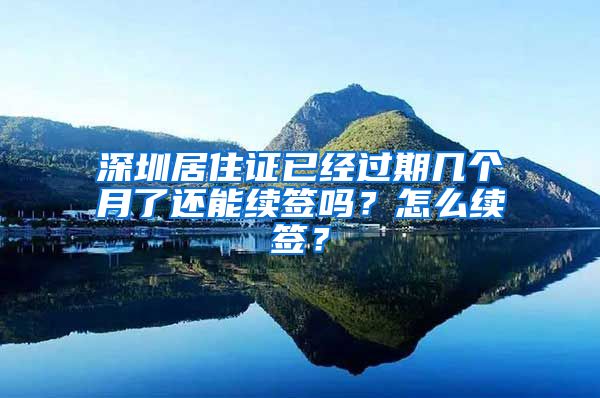 深圳居住证已经过期几个月了还能续签吗？怎么续签？